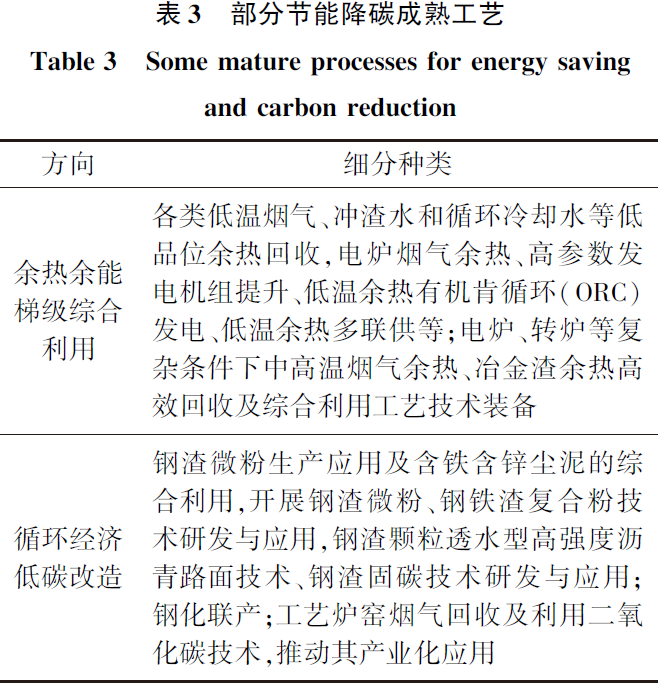 表 3　部分节能降碳成熟工艺

Table 3　Some mature processes for energy saving and carbon reduction

| 方向 | 细分种类 |
|---|---|
| 余热余能梯级综合利用 | 各类低温烟气、冲渣水和循环冷却水等低品位余热回收,电炉烟气余热、高参数发电机组提升、低温余热有机肯循环(ORC)发电、低温余热多联供等;电炉、转炉等复杂条件下中高温烟气余热、冶金渣余热高效回收及综合利用工艺技术装备 |
| 循环经济低碳改造 | 钢渣微粉生产应用及含铁含锌尘泥的综合利用,开展钢渣微粉、钢铁渣复合粉技术研发与应用,钢渣颗粒透水型高强度沥青路面技术、钢渣固碳技术研发与应用;钢化联产;工艺炉窑烟气回收及利用二氧化碳技术,推动其产业化应用 |